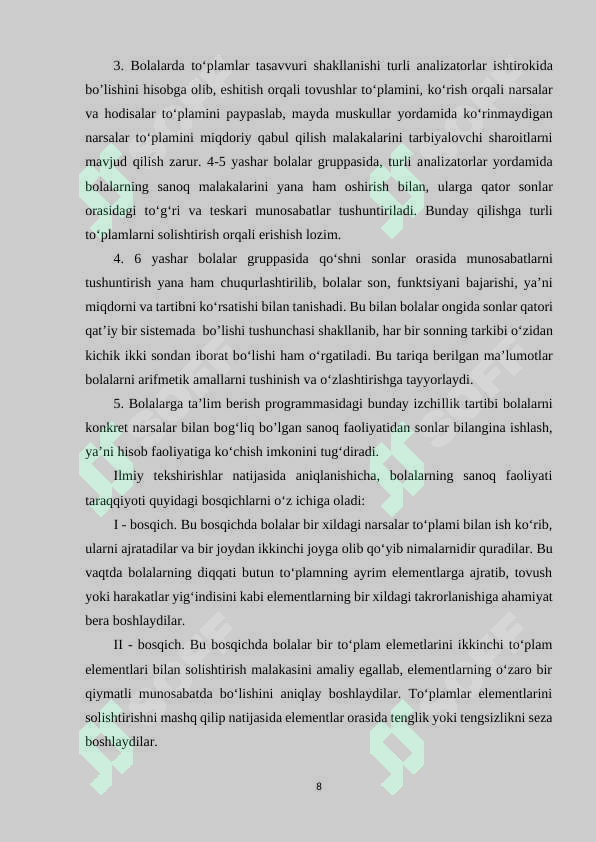 3. Bolalarda to'plamlar tasavvuri shakllanishi turli analizatorlar ishtirokida bo'lishini hisobga olib, eshitish orqali tovushlar to'plamini, ko'rish orqali narsalar va hodisalar to'plamini paypaslab, mayda muskullar yordamida ko'rinmaydigan narsalar to'plamini miqdoriy qabul qilish malakalarini tarbiyalovchi sharoitlarni mavjud qilish zarur. 4-5 yashar bolalar gruppasida, turli analizatorlar yordamida bolalarning sanoq malakalarini yana ham oshirish bilan, ularga qator sonlar orasidagi to'g'ri va teskari munosabatlar tushuntiriladi. Bunday qilishga turli to'plamlarni solishtirish orqali erishish lozim.

4. 6 yashar bolalar gruppasida qo'shni sonlar orasida munosabatlarni tushuntirish yana ham chuqurlashtirilib, bolalar son, funktsiyani bajarishi, ya'ni miqdorni va tartibni ko'rsatishi bilan tanishadi. Bu bilan bolalar ongida sonlar qatori qat'iy bir sistemada bo'lishi tushunchasi shakllanib, har bir sonning tarkibi o'zidan kichik ikki sondan iborat bo'lishi ham o'rgatiladi. Bu tariqa berilgan ma'lumotlar bolalarni arifmetik amallarni tushinish va o'zlashtirishga tayyorlaydi.

5. Bolalarga ta'lim berish programmasidagi bunday izchillik tartibi bolalarni konkret narsalar bilan bog'liq bo'lgan sanoq faoliyatidan sonlar bilangina ishlash, ya'ni hisob faoliyatiga ko'chish imkonini tug'diradi.

Ilmiy tekshirishlar natijasida aniqlanishicha, bolalarning sanoq faoliyati taraqqiyoti quyidagi bosqichlarni o'z ichiga oladi:

I - bosqich. Bu bosqichda bolalar bir xildagi narsalar to'plami bilan ish ko'rib, ularni ajratadilar va bir joydan ikkinchi joyga olib qo'yib nimalarnidir quradilar. Bu vaqtda bolalarning diqqati butun to'plamning ayrim elementlarga ajratib, tovush yoki harakatlar yig'indisini kabi elementlarning bir xildagi takrorlanishiga ahamiyat bera boshlaydilar.

II - bosqich. Bu bosqichda bolalar bir to'plam elemetlarini ikkinchi to'plam elementlari bilan solishtirish malakasini amaliy egallab, elementlarning o'zaro bir qiymatli munosabatda bo'lishini aniqlay boshlaydilar. To'plamlar elementlarini solishtirishni mashq qilip natijasida elementlar orasida tenglik yoki tengsizlikni seza boshlaydilar.

8